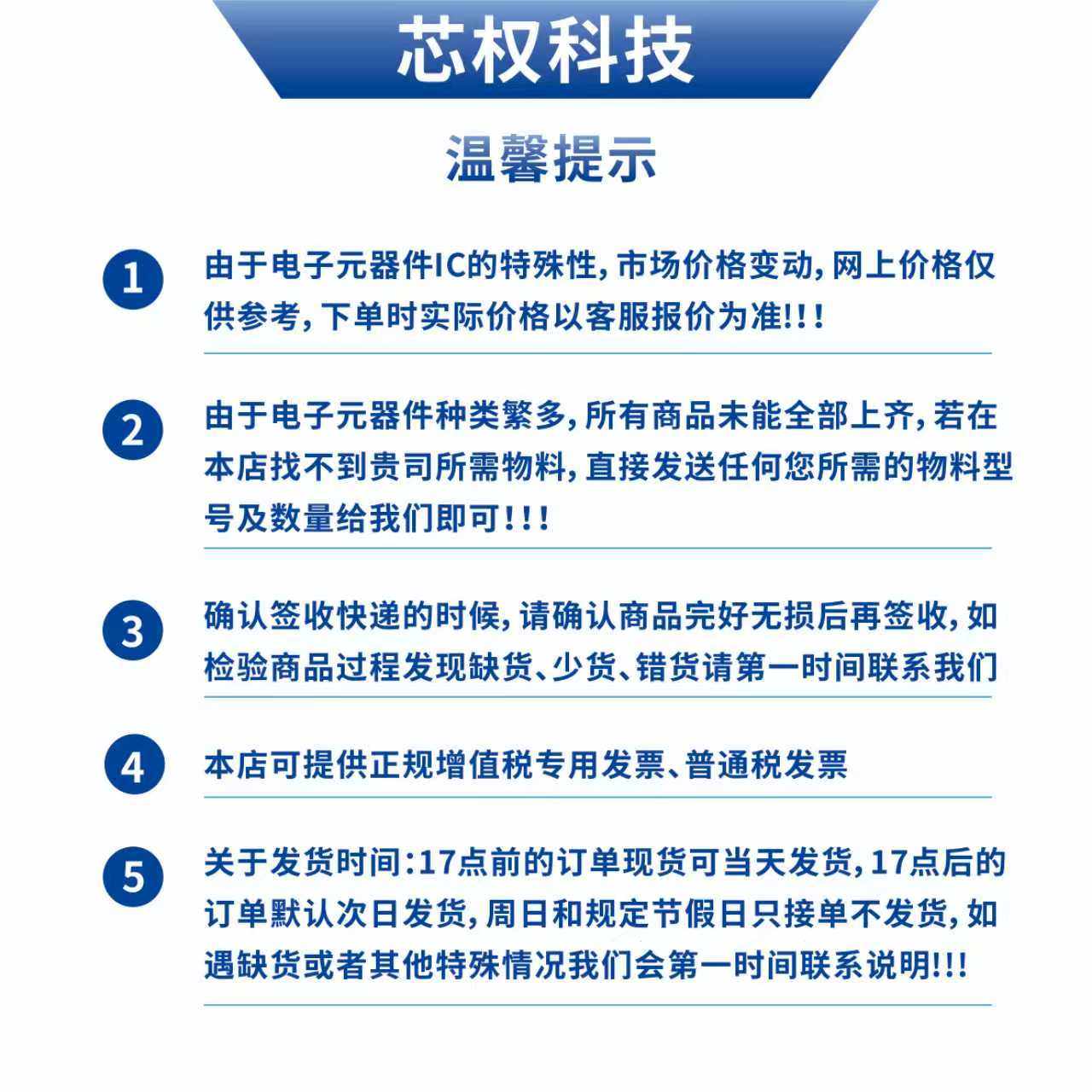 芯权科技

温馨提示

1 由于电子元器件IC的特殊性，市场价格变动，网上价格仅供参考，下单时实际价格以客服报价为准!!!

2 由于电子元器件种类繁多，所有商品未能全部上齐，若在本店找不到贵司所需物料，直接发送任何您所需的物料型号及数量给我们即可!!!

3 确认签收快递的时候，请确认商品完好无损后再签收，如检验商品过程发现缺货、少货、错货请第一时间联系我们

4 本店可提供正规增值税专用发票、普通税发票

5 关于发货时间：17点前的订单现货可当天发货，17点后的订单默认次日发货，周日和规定节假日只接单不发货，如遇缺货或者其他特殊情况我们会第一时间联系说明!!!